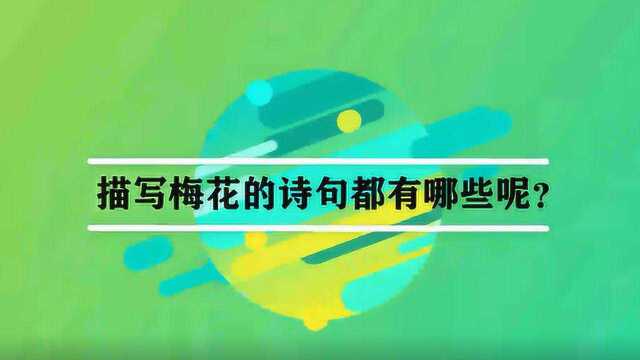 描写梅花的诗句都有哪些呢？